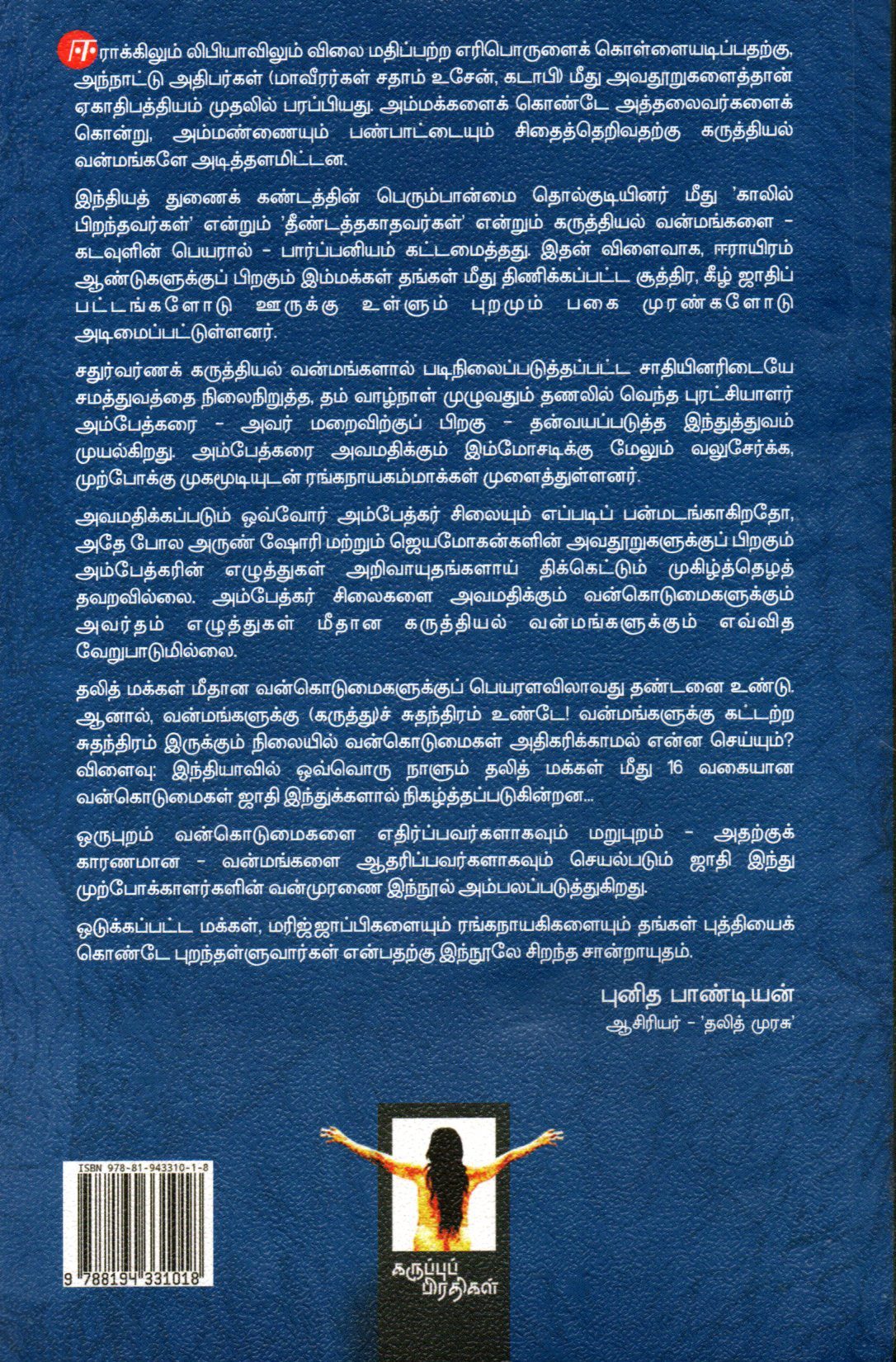 ஈராக்கிலும் லிபியாவிலும் விலை மதிப்பற்ற எரிபொருளைக் கொள்ளையடிப்பதற்கு, அந்நாட்டு அதிபர்கள் (மாவீரர்கள் சதாம் உசேன், கடாபி) மீது அவதூறுகளைத்தான் ஏகாதிபத்தியம் முதலில் பரப்பியது. அம்மக்களைக் கொண்டே அத்தலைவர்களைக் கொன்று, அம்மண்ணையும் பண்பாட்டையும் சிதைத்தெறிவதற்கு கருத்தியல் வன்மங்களே அடித்தளமிட்டன.

இந்தியத் துணைக் கண்டத்தின் பெரும்பான்மை தொல்குடியினர் மீது 'காலில் பிறந்தவர்கள்' என்றும் 'தீண்டத்தகாதவர்கள்' என்றும் கருத்தியல் வன்மங்களை - கடவுளின் பெயரால் - பார்ப்பனியம் கட்டமைத்தது. இதன் விளைவாக, ஈராயிரம் ஆண்டுகளுக்குப் பிறகும் இம்மக்கள் தங்கள் மீது திணிக்கப்பட்ட சூத்திர, கீழ் ஜாதிப் பட்டங்களோடு ஊருக்கு உள்ளும் புறமும் பகை முரண்களோடு அடிமைப்பட்டுள்ளனர்.

சதுர்வர்ணக் கருத்தியல் வன்மங்களால் படிநிலைப்படுத்தப்பட்ட சாதியினரிடையே சமத்துவத்தை நிலைநிறுத்த, தம் வாழ்நாள் முழுவதும் தணலில் வெந்த புரட்சியாளர் அம்பேத்கரை - அவர் மறைவிற்குப் பிறகு - தன்வயப்படுத்த இந்துத்துவம் முயல்கிறது. அம்பேத்கரை அவமதிக்கும் இம்மோசடிக்கு மேலும் வலுசேர்க்க, முற்போக்கு முகமூடியுடன் ரங்கநாயகம்மாக்கள் முளைத்துள்ளனர்.

அவமதிக்கப்படும் ஒவ்வோர் அம்பேத்கர் சிலையும் எப்படிப் பன்மடங்காகிறதோ, அதே போல அருண் ஷோரி மற்றும் ஜெயமோகன்களின் அவதூறுகளுக்குப் பிறகும் அம்பேத்கரின் எழுத்துகள் அறிவாயுதங்களாய் திக்கெட்டும் முகிழ்த்தெழத் தவறவில்லை. அம்பேத்கர் சிலைகளை அவமதிக்கும் வன்கொடுமைகளுக்கும் அவர்தம் எழுத்துகள் மீதான கருத்தியல் வன்மங்களுக்கும் எவ்வித வேறுபாடுமில்லை.

தலித் மக்கள் மீதான வன்கொடுமைகளுக்குப் பெயரளவிலாவது தண்டனை உண்டு. ஆனால், வன்மங்களுக்கு (கருத்து)ச் சுதந்திரம் உண்டே! வன்மங்களுக்கு கட்டற்ற சுதந்திரம் இருக்கும் நிலையில் வன்கொடுமைகள் அதிகரிக்காமல் என்ன செய்யும்? விளைவு: இந்தியாவில் ஒவ்வொரு நாளும் தலித் மக்கள் மீது 16 வகையான வன்கொடுமைகள் ஜாதி இந்துக்களால் நிகழ்த்தப்படுகின்றன...

ஒருபுறம் வன்கொடுமைகளை எதிர்ப்பவர்களாகவும் மறுபுறம் - அதற்குக் காரணமான - வன்மங்களை ஆதரிப்பவர்களாகவும் செயல்படும் ஜாதி இந்து முற்போக்காளர்களின் வன்முரணை இந்நூல் அம்பலப்படுத்துகிறது.

ஒடுக்கப்பட்ட மக்கள், மரிஜ்ஜாப்பிகளையும் ரங்கநாயகிகளையும் தங்கள் புத்தியைக் கொண்டே புறந்தள்ளுவார்கள் என்பதற்கு இந்நூலே சிறந்த சான்றாயுதம்.

புனித பாண்டியன்
ஆசிரியர் - 'தலித் முரசு'

ISBN 978-81-943310-1-8
9 788194 331018

கருப்புப்
பிரதிகள்